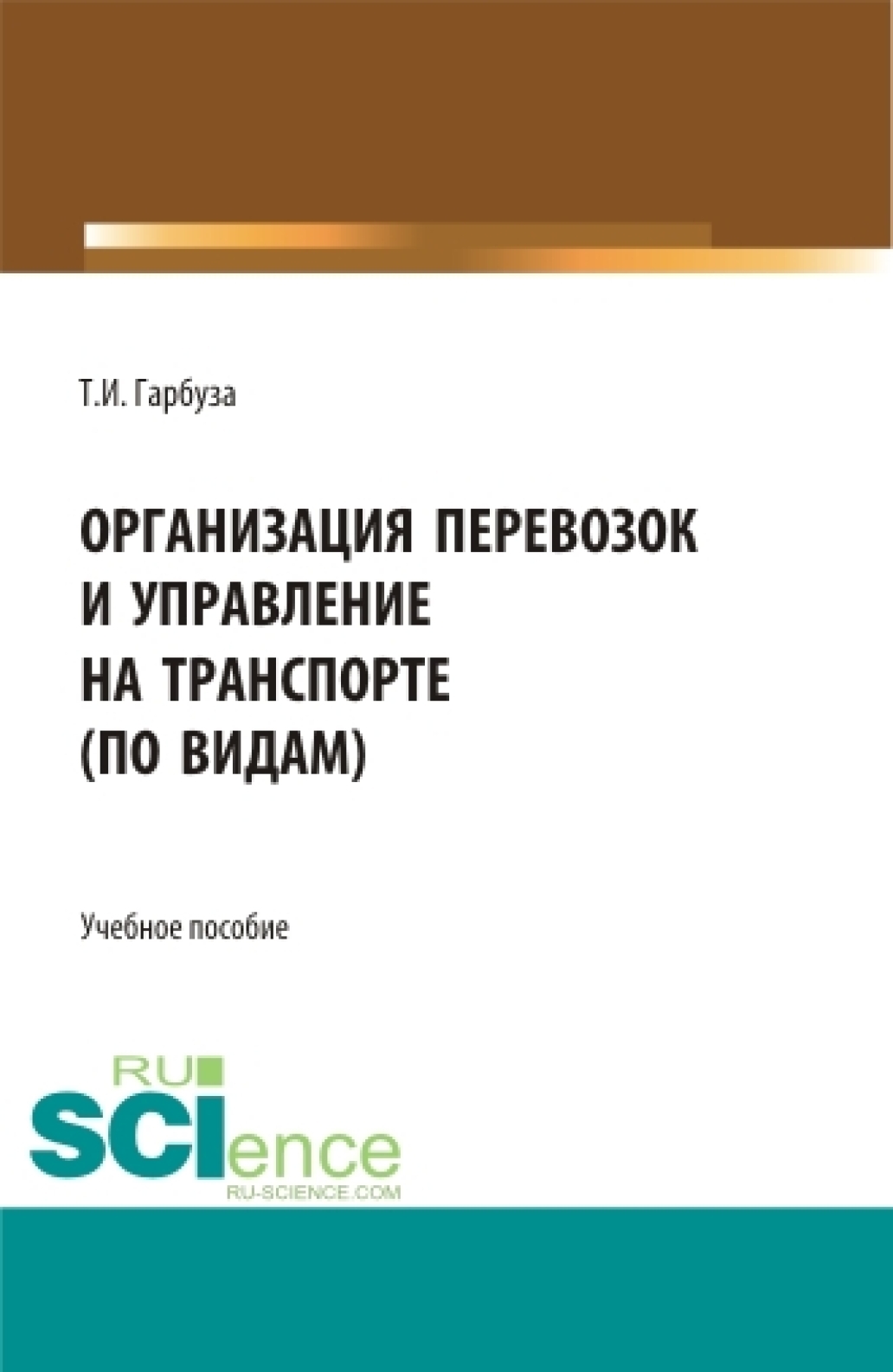 Т.И. Гарбуза

ОРГАНИЗАЦИЯ ПЕРЕВОЗОК И УПРАВЛЕНИЕ НА ТРАНСПОРТЕ (ПО ВИДАМ)

Учебное пособие

RU
SCIence
RU-SCIENCE.COM